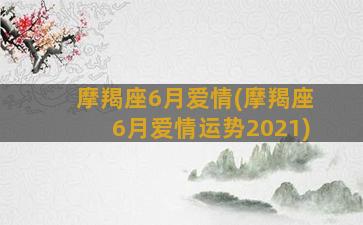 摩羯座6月爱情(摩羯座6月爱情运势2021)